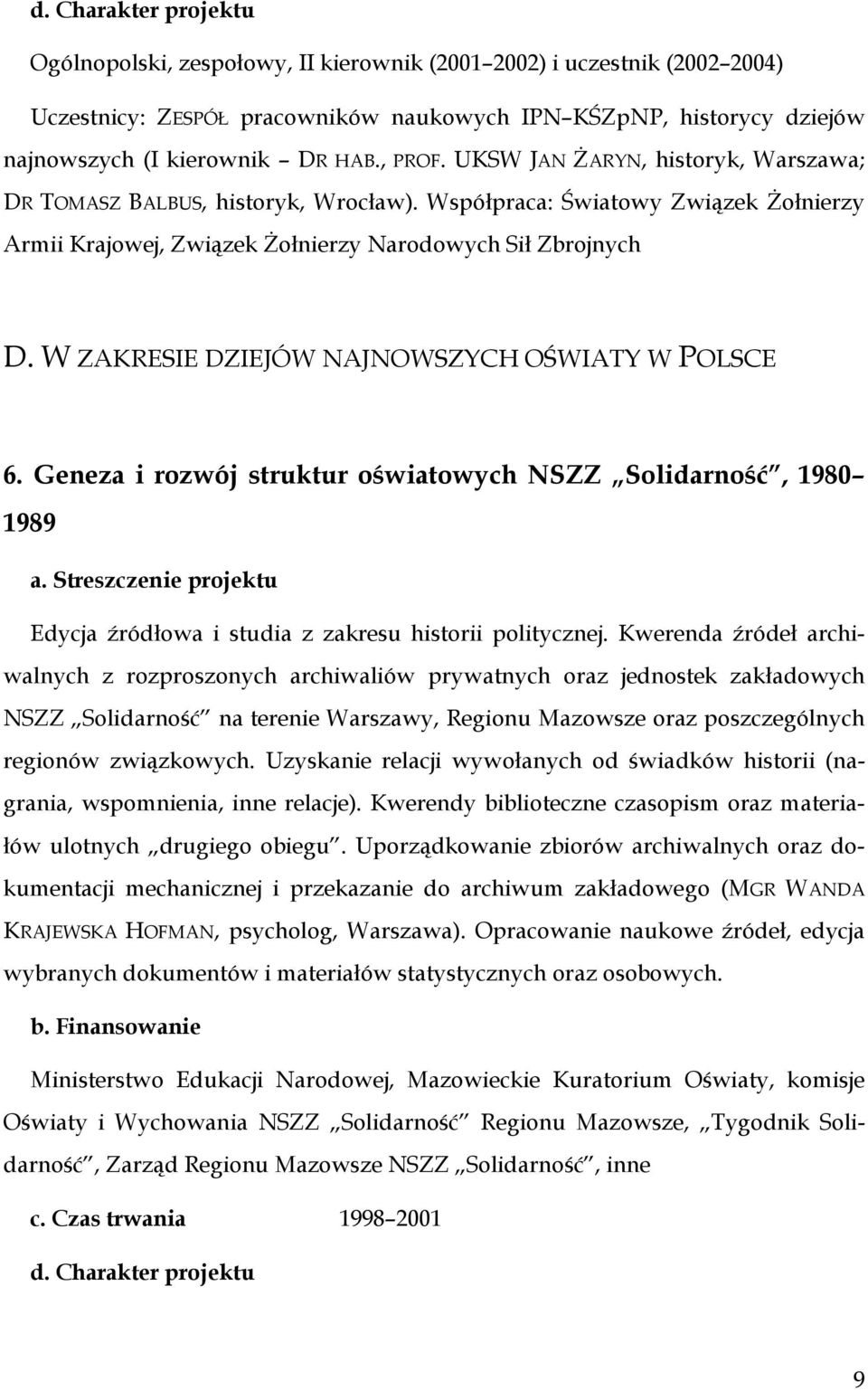 d. Charakter projektu

Ogólnopolski, zespołowy, II kierownik (2001–2002) i uczestnik (2002–2004)

Uczestnicy: ZESPÓŁ pracowników naukowych IPN–KŚZpNP, historycy dziejów najnowszych (I kierownik – DR HAB., PROF. UKSW JAN ŻARYN, historyk, Warszawa; DR TOMASZ BALBUS, historyk, Wrocław). Współpraca: Światowy Związek Żołnierzy Armii Krajowej, Związek Żołnierzy Narodowych Sił Zbrojnych

D. W ZAKRESIE DZIEJÓW NAJNOWSZYCH OŚWIATY W POLSCE

6. Geneza i rozwój struktur oświatowych NSZZ „Solidarność", 1980–1989

a. Streszczenie projektu

Edycja źródłowa i studia z zakresu historii politycznej. Kwerenda źródeł archiwalnych z rozproszonych archiwaliów prywatnych oraz jednostek zakładowych NSZZ „Solidarność" na terenie Warszawy, Regionu Mazowsze oraz poszczególnych regionów związkowych. Uzyskanie relacji wywołanych od świadków historii (nagrania, wspomnienia, inne relacje). Kwerendy biblioteczne czasopism oraz materiałów ulotnych „drugiego obiegu". Uporządkowanie zbiorów archiwalnych oraz dokumentacji mechanicznej i przekazanie do archiwum zakładowego (MGR WANDA KRAJEWSKA HOFMAN, psycholog, Warszawa). Opracowanie naukowe źródeł, edycja wybranych dokumentów i materiałów statystycznych oraz osobowych.

b. Finansowanie

Ministerstwo Edukacji Narodowej, Mazowieckie Kuratorium Oświaty, komisje Oświaty i Wychowania NSZZ „Solidarność" Regionu Mazowsze, „Tygodnik Solidarność", Zarząd Regionu Mazowsze NSZZ „Solidarność", inne

c. Czas trwania 1998–2001

d. Charakter projektu

9